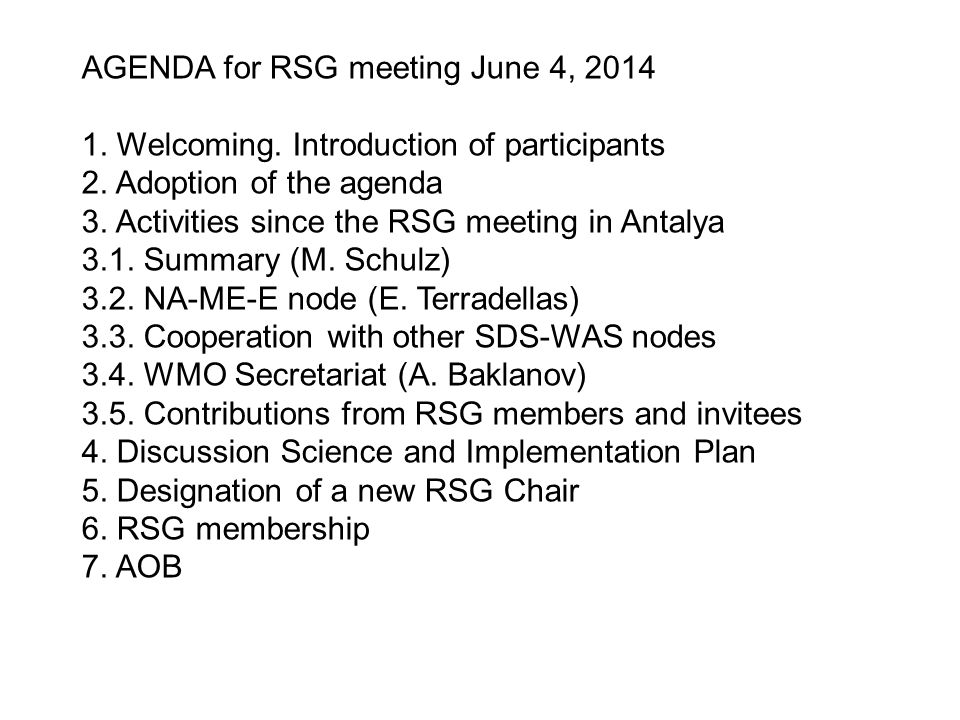 AGENDA for RSG meeting June 4, 2014

1. Welcoming. Introduction of participants
2. Adoption of the agenda
3. Activities since the RSG meeting in Antalya
3.1. Summary (M. Schulz)
3.2. NA-ME-E node (E. Terradellas)
3.3. Cooperation with other SDS-WAS nodes
3.4. WMO Secretariat (A. Baklanov)
3.5. Contributions from RSG members and invitees
4. Discussion Science and Implementation Plan
5. Designation of a new RSG Chair
6. RSG membership
7. AOB